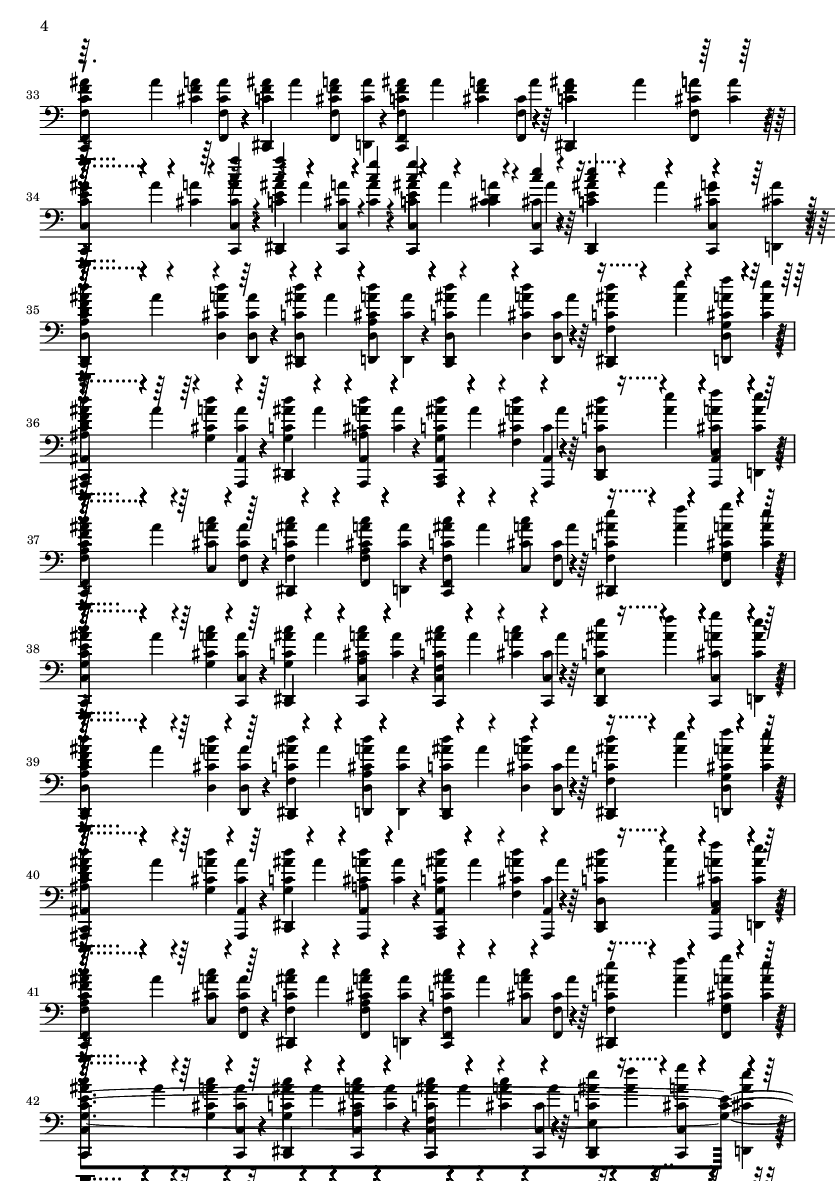 4

33

34

35

36

37

38

39

40

41

42